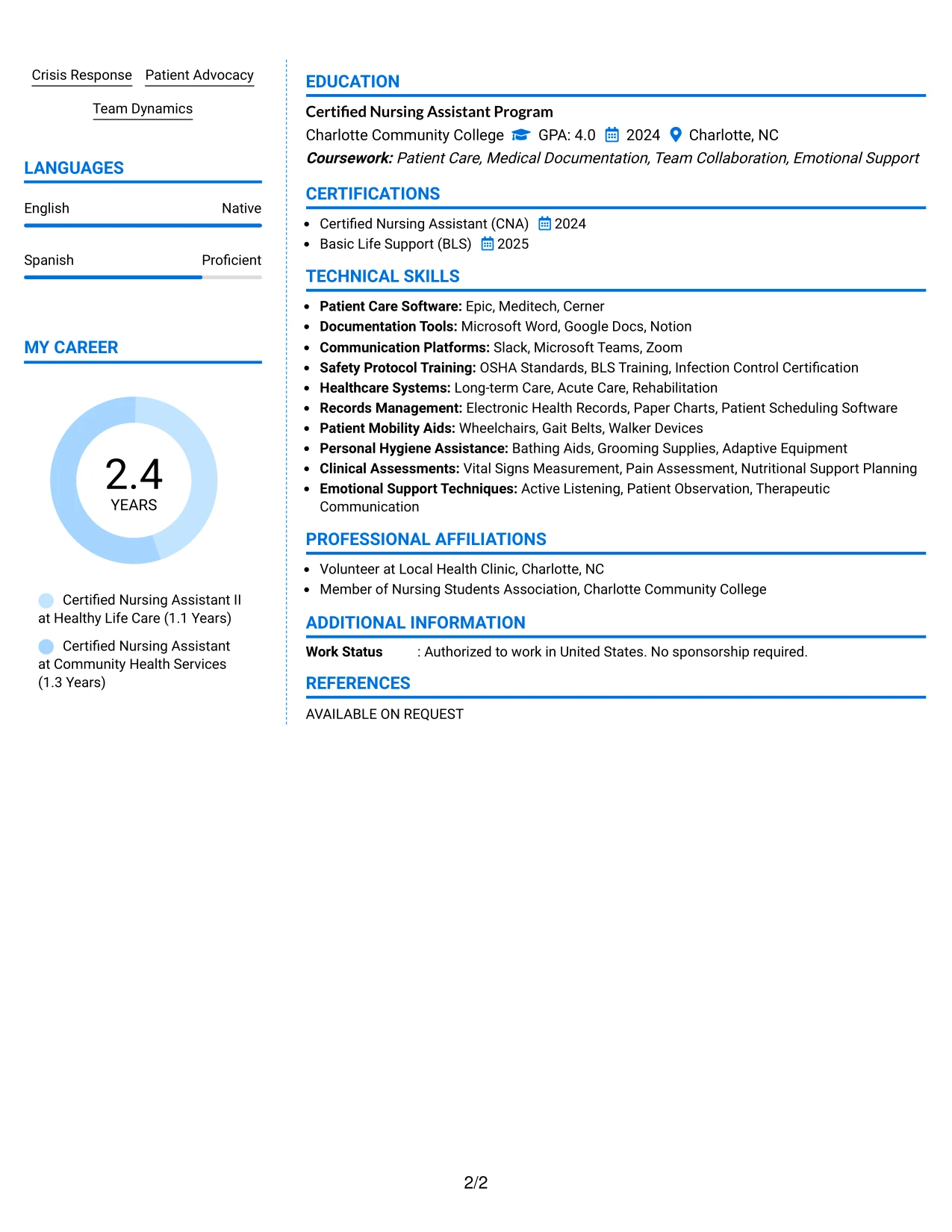 Crisis Response Patient Advocacy

Team Dynamics

LANGUAGES

English Native

Spanish Proficient

MY CAREER

2.4
YEARS

Certified Nursing Assistant II at Healthy Life Care (1.1 Years)

Certified Nursing Assistant at Community Health Services (1.3 Years)

EDUCATION

Certified Nursing Assistant Program

Charlotte Community College GPA: 4.0 2024 Charlotte, NC

Coursework: Patient Care, Medical Documentation, Team Collaboration, Emotional Support

CERTIFICATIONS

• Certified Nursing Assistant (CNA) 2024
• Basic Life Support (BLS) 2025

TECHNICAL SKILLS

• Patient Care Software: Epic, Meditech, Cerner
• Documentation Tools: Microsoft Word, Google Docs, Notion
• Communication Platforms: Slack, Microsoft Teams, Zoom
• Safety Protocol Training: OSHA Standards, BLS Training, Infection Control Certification
• Healthcare Systems: Long-term Care, Acute Care, Rehabilitation
• Records Management: Electronic Health Records, Paper Charts, Patient Scheduling Software
• Patient Mobility Aids: Wheelchairs, Gait Belts, Walker Devices
• Personal Hygiene Assistance: Bathing Aids, Grooming Supplies, Adaptive Equipment
• Clinical Assessments: Vital Signs Measurement, Pain Assessment, Nutritional Support Planning
• Emotional Support Techniques: Active Listening, Patient Observation, Therapeutic Communication

PROFESSIONAL AFFILIATIONS

• Volunteer at Local Health Clinic, Charlotte, NC
• Member of Nursing Students Association, Charlotte Community College

ADDITIONAL INFORMATION

Work Status : Authorized to work in United States. No sponsorship required.

REFERENCES

AVAILABLE ON REQUEST

2/2